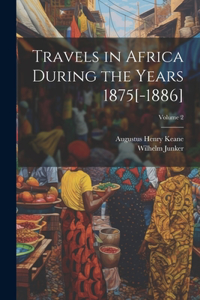 Travels in Africa During the Years 1875[-1886]

Volume 2

Augustus Henry Keane
Wilhelm Junker